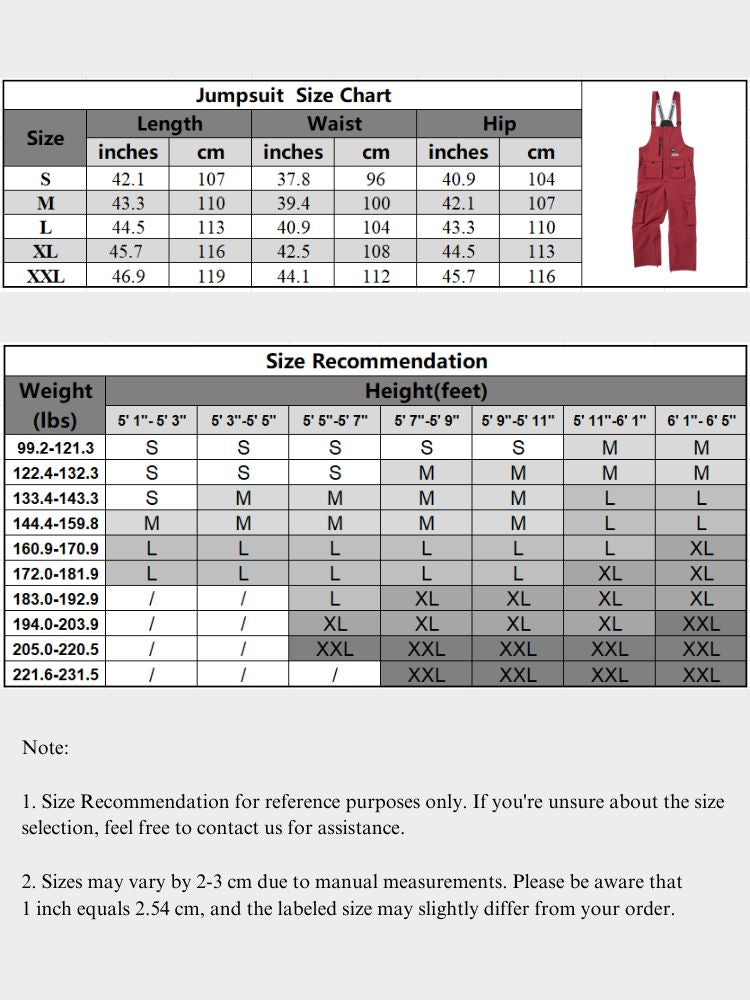 Jumpsuit Size Chart

| Size | Length inches | Length cm | Waist inches | Waist cm | Hip inches | Hip cm |
|---|---|---|---|---|---|---|
| S | 42.1 | 107 | 37.8 | 96 | 40.9 | 104 |
| M | 43.3 | 110 | 39.4 | 100 | 42.1 | 107 |
| L | 44.5 | 113 | 40.9 | 104 | 43.3 | 110 |
| XL | 45.7 | 116 | 42.5 | 108 | 44.5 | 113 |
| XXL | 46.9 | 119 | 44.1 | 112 | 45.7 | 116 |

Size Recommendation

| Weight (lbs) | Height(feet) 5' 1"- 5' 3" | 5' 3"-5' 5" | 5' 5"-5' 7" | 5' 7"-5' 9" | 5' 9"-5' 11" | 5' 11"-6' 1" | 6' 1"- 6' 5" |
|---|---|---|---|---|---|---|---|
| 99.2-121.3 | S | S | S | S | S | M | M |
| 122.4-132.3 | S | S | S | M | M | M | M |
| 133.4-143.3 | S | M | M | M | M | L | L |
| 144.4-159.8 | M | M | M | M | M | L | L |
| 160.9-170.9 | L | L | L | L | L | L | XL |
| 172.0-181.9 | L | L | L | L | L | XL | XL |
| 183.0-192.9 | / | / | L | XL | XL | XL | XL |
| 194.0-203.9 | / | / | XL | XL | XL | XL | XXL |
| 205.0-220.5 | / | / | XXL | XXL | XXL | XXL | XXL |
| 221.6-231.5 | / | / | / | XXL | XXL | XXL | XXL |

Note:

1. Size Recommendation for reference purposes only. If you're unsure about the size selection, feel free to contact us for assistance.

2. Sizes may vary by 2-3 cm due to manual measurements. Please be aware that 1 inch equals 2.54 cm, and the labeled size may slightly differ from your order.